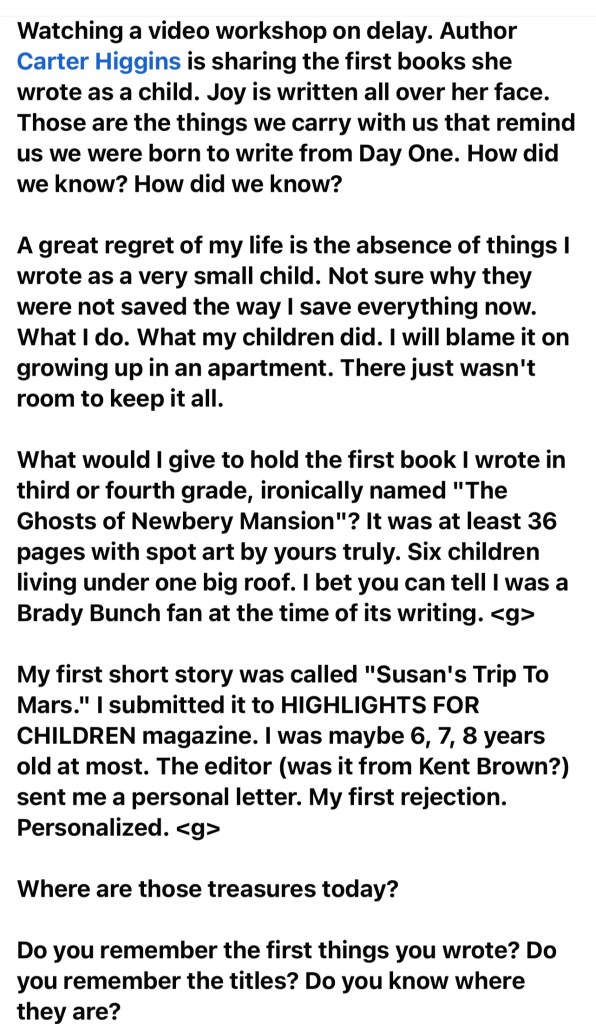 Watching a video workshop on delay. Author Carter Higgins is sharing the first books she wrote as a child. Joy is written all over her face. Those are the things we carry with us that remind us we were born to write from Day One. How did we know? How did we know?

A great regret of my life is the absence of things I wrote as a very small child. Not sure why they were not saved the way I save everything now. What I do. What my children did. I will blame it on growing up in an apartment. There just wasn't room to keep it all.

What would I give to hold the first book I wrote in third or fourth grade, ironically named "The Ghosts of Newbery Mansion"? It was at least 36 pages with spot art by yours truly. Six children living under one big roof. I bet you can tell I was a Brady Bunch fan at the time of its writing. <g>

My first short story was called "Susan's Trip To Mars." I submitted it to HIGHLIGHTS FOR CHILDREN magazine. I was maybe 6, 7, 8 years old at most. The editor (was it from Kent Brown?) sent me a personal letter. My first rejection. Personalized. <g>

Where are those treasures today?

Do you remember the first things you wrote? Do you remember the titles? Do you know where they are?